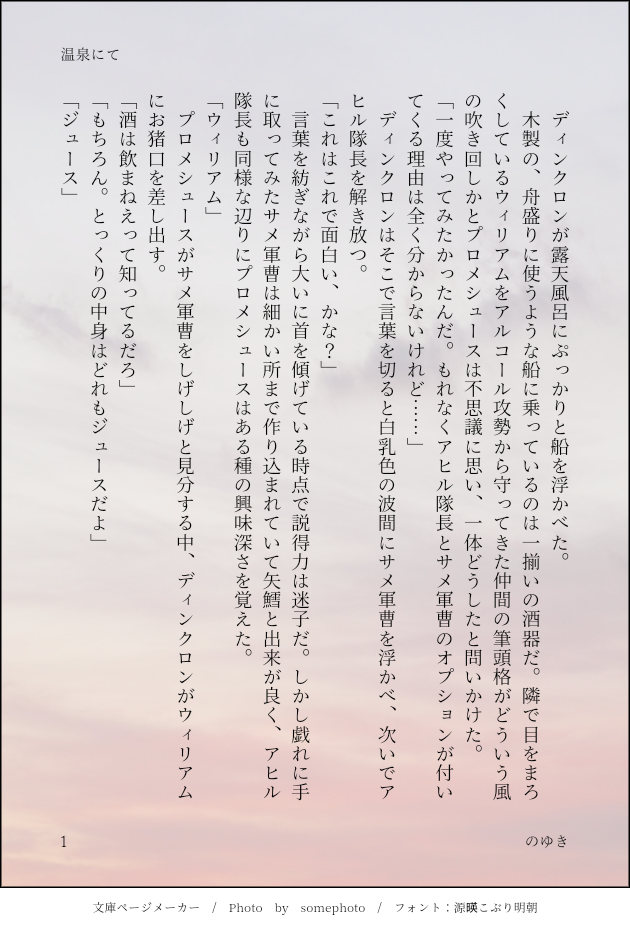 温泉にて

ディンクロンが露天風呂にぷっかりと船を浮かべた。

木製の、舟盛りに使うような船に乗っているのは一揃いの酒器だ。隣で目をまろくしているウィリアムをアルコール攻勢から守ってきた仲間の筆頭格がどういう風の吹き回しかとプロメシュースは不思議に思い、一体どうしたと問いかけた。

「一度やってみたかったんだ。もれなくアヒル隊長とサメ軍曹のオプションが付いてくる理由は全く分からないけれど……」

ディンクロンはそこで言葉を切ると白乳色の波間にサメ軍曹を浮かべ、次いでアヒル隊長を解き放つ。

「これはこれで面白い、かな？」

言葉を紡ぎながら大いに首を傾げている時点で説得力は迷子だ。しかし戯れに手に取ってみたサメ軍曹は細かい所まで作り込まれていて矢鱈と出来が良く、アヒル隊長も同様な辺りにプロメシュースはある種の興味深さを覚えた。

「ウィリアム」

プロメシュースがサメ軍曹をしげしげと見分する中、ディンクロンがウィリアムにお猪口を差し出す。

「酒は飲まねえって知ってるだろ」

「もちろん。とっくりの中身はどれもジュースだよ」

「ジュース」

1

のゆき

文庫ページメーカー / Photo by somephoto / フォント：源暎こぶり明朝